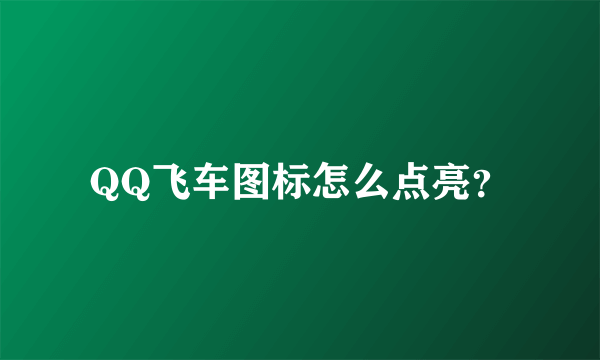 QQ飞车图标怎么点亮?